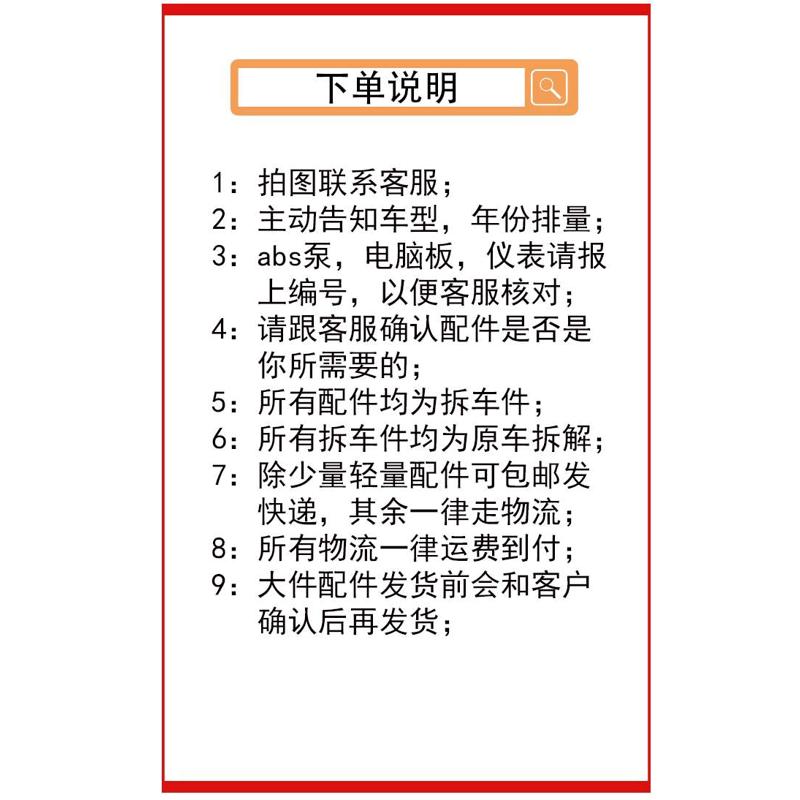 下单说明

1：拍图联系客服；
2：主动告知车型，年份排量；
3：abs泵，电脑板，仪表请报上编号，以便客服核对；
4：请跟客服确认配件是否是你所需要的；
5：所有配件均为拆车件；
6：所有拆车件均为原车拆解；
7：除少量轻量配件可包邮发快递，其余一律走物流；
8：所有物流一律运费到付；
9：大件配件发货前会和客户确认后再发货；